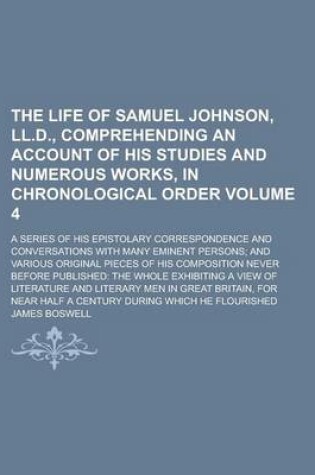 THE LIFE OF SAMUEL JOHNSON, LL.D., COMPREHENDING AN ACCOUNT OF HIS STUDIES AND NUMEROUS WORKS, IN CHRONOLOGICAL ORDER VOLUME 4

A SERIES OF HIS EPISTOLARY CORRESPONDENCE AND CONVERSATIONS WITH MANY EMINENT PERSONS; AND VARIOUS ORIGINAL PIECES OF HIS COMPOSITION NEVER BEFORE PUBLISHED: THE WHOLE EXHIBITING A VIEW OF LITERATURE AND LITERARY MEN IN GREAT BRITAIN, FOR NEAR HALF A CENTURY DURING WHICH HE FLOURISHED

JAMES BOSWELL